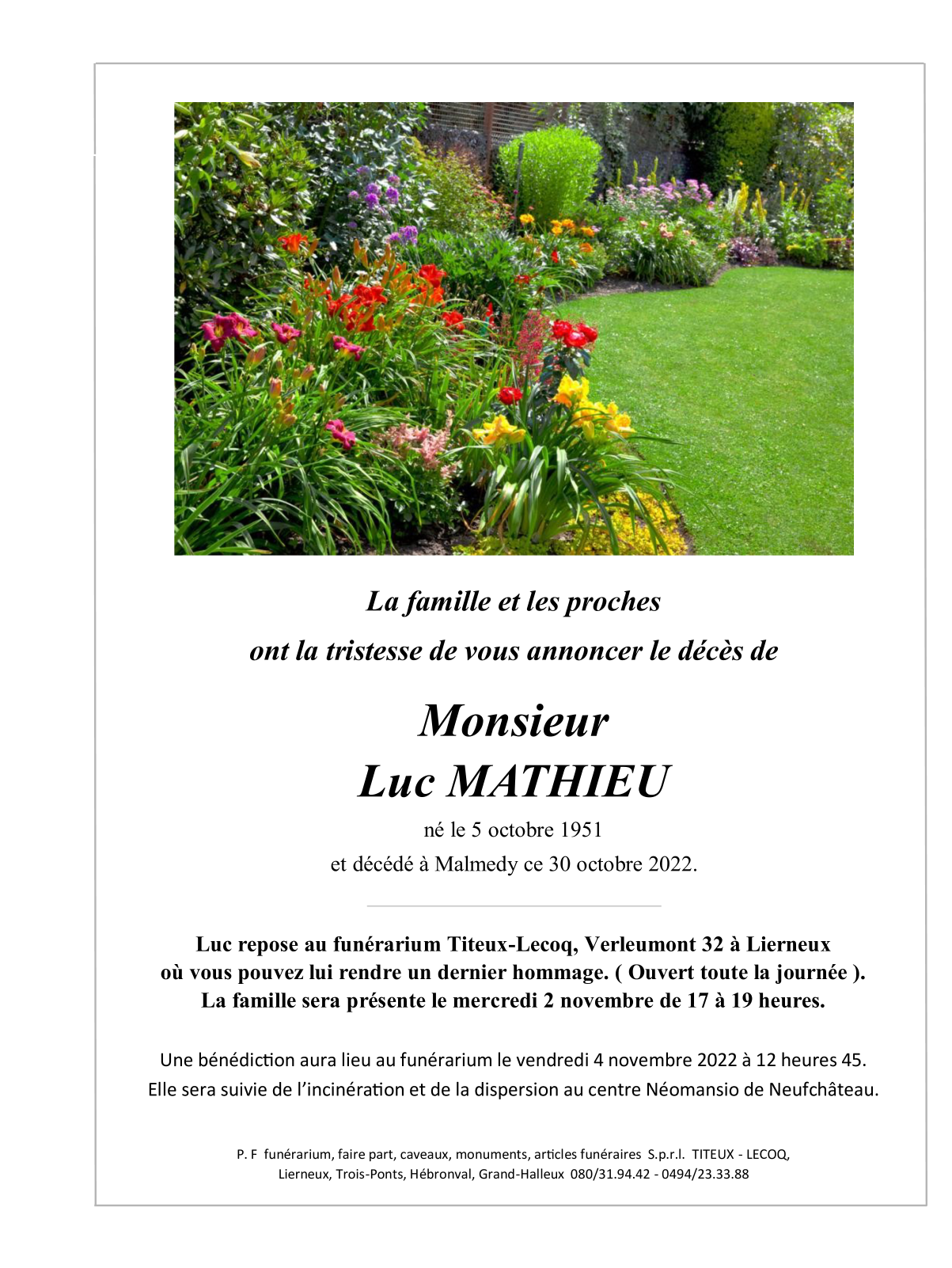 La famille et les proches
ont la tristesse de vous annoncer le décès de

Monsieur
Luc MATHIEU

né le 5 octobre 1951
et décédé à Malmedy ce 30 octobre 2022.

Luc repose au funérarium Titeux-Lecoq, Verleumont 32 à Lierneux
où vous pouvez lui rendre un dernier hommage. ( Ouvert toute la journée ).
La famille sera présente le mercredi 2 novembre de 17 à 19 heures.

Une bénédiction aura lieu au funérarium le vendredi 4 novembre 2022 à 12 heures 45.
Elle sera suivie de l'incinération et de la dispersion au centre Néomansio de Neufchâteau.

P. F funérarium, faire part, caveaux, monuments, articles funéraires S.p.r.l. TITEUX - LECOQ,
Lierneux, Trois-Ponts, Hébronval, Grand-Halleux 080/31.94.42 - 0494/23.33.88